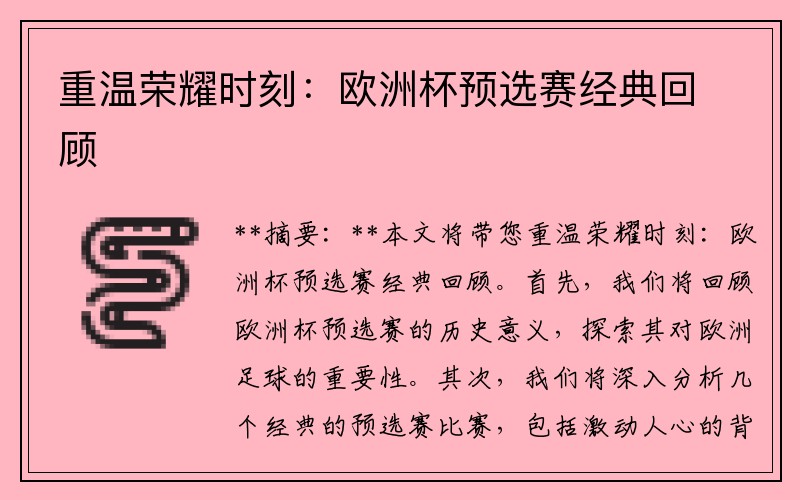 重温荣耀时刻：欧洲杯预选赛经典回顾

**摘要：**本文将带您重温荣耀时刻：欧洲杯预选赛经典回顾。首先，我们将回顾欧洲杯预选赛的历史意义，探索其对欧洲足球的重要性。其次，我们将深入分析几个经典的预选赛比赛，包括激动人心的背